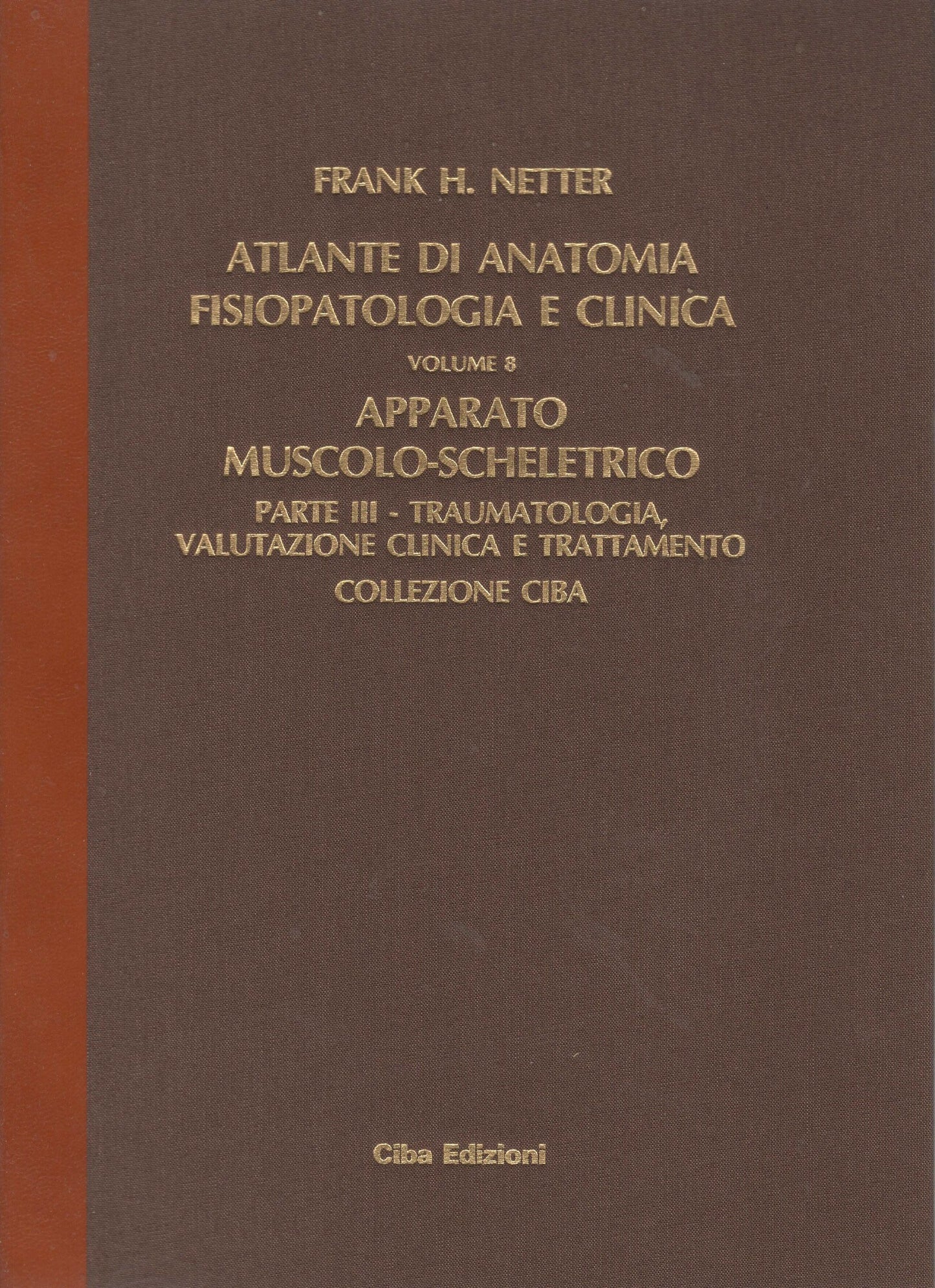 FRANK H. NETTER

ATLANTE DI ANATOMIA FISIOPATOLOGIA E CLINICA

VOLUME 8

APPARATO MUSCOLO-SCHELETRICO

PARTE III - TRAUMATOLOGIA, VALUTAZIONE CLINICA E TRATTAMENTO

COLLEZIONE CIBA

Ciba Edizioni